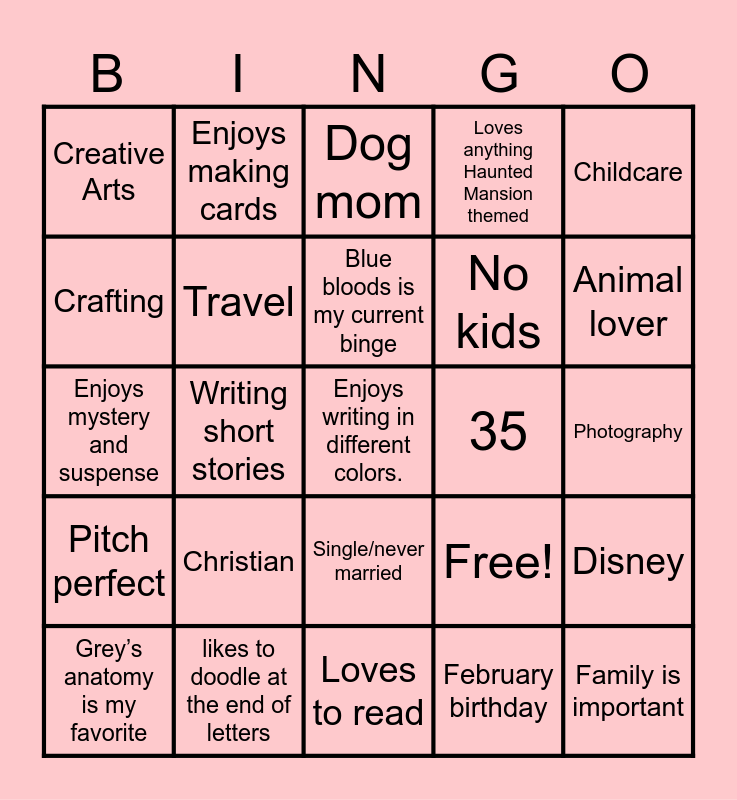 | B | I | N | G | O |
|---|---|---|---|---|
| Creative Arts | Enjoys making cards | Dog mom | Loves anything Haunted Mansion themed | Childcare |
| Crafting | Travel | Blue bloods is my current binge | No kids | Animal lover |
| Enjoys mystery and suspense | Writing short stories | Enjoys writing in different colors. | 35 | Photography |
| Pitch perfect | Christian | Single/never married | Free! | Disney |
| Grey's anatomy is my favorite | likes to doodle at the end of letters | Loves to read | February birthday | Family is important |